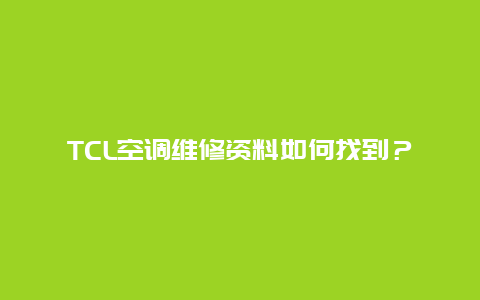 TCL空调维修资料如何找到？